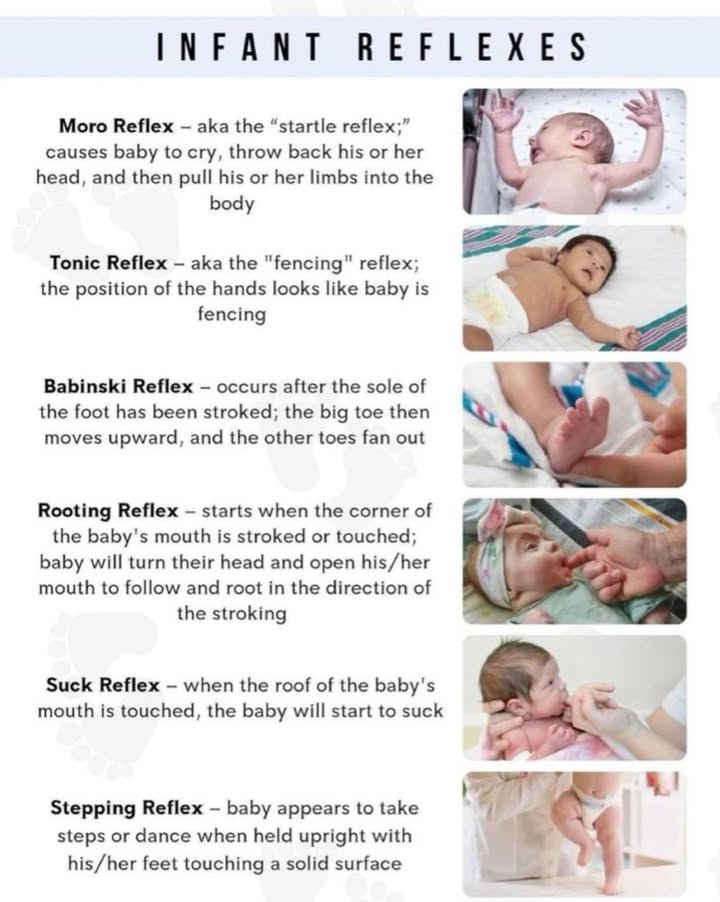 INFANT REFLEXES

Moro Reflex – aka the "startle reflex;" causes baby to cry, throw back his or her head, and then pull his or her limbs into the body

Tonic Reflex – aka the "fencing" reflex; the position of the hands looks like baby is fencing

Babinski Reflex – occurs after the sole of the foot has been stroked; the big toe then moves upward, and the other toes fan out

Rooting Reflex – starts when the corner of the baby's mouth is stroked or touched; baby will turn their head and open his/her mouth to follow and root in the direction of the stroking

Suck Reflex – when the roof of the baby's mouth is touched, the baby will start to suck

Stepping Reflex – baby appears to take steps or dance when held upright with his/her feet touching a solid surface